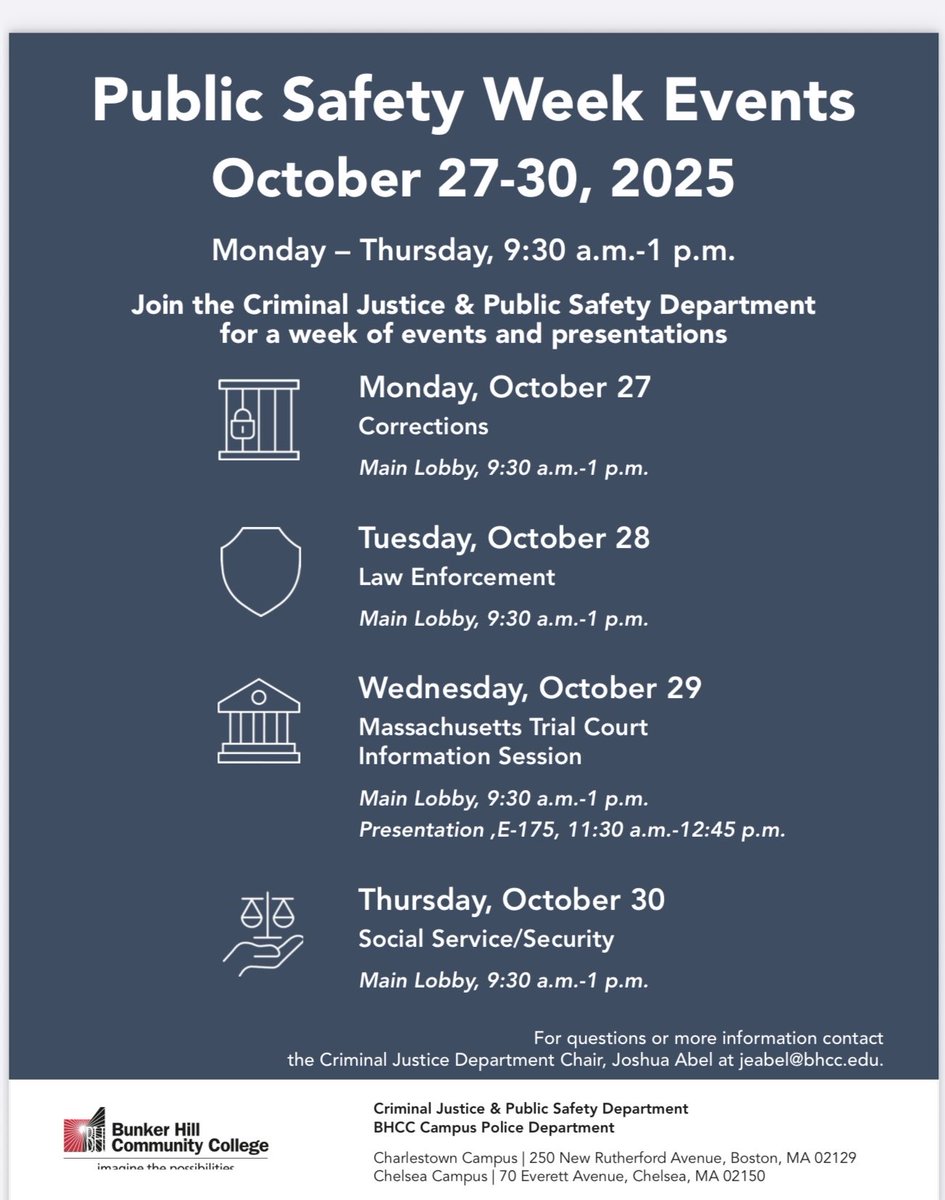 Public Safety Week Events
October 27-30, 2025

Monday – Thursday, 9:30 a.m.-1 p.m.

Join the Criminal Justice & Public Safety Department for a week of events and presentations

Monday, October 27
Corrections
Main Lobby, 9:30 a.m.-1 p.m.

Tuesday, October 28
Law Enforcement
Main Lobby, 9:30 a.m.-1 p.m.

Wednesday, October 29
Massachusetts Trial Court Information Session
Main Lobby, 9:30 a.m.-1 p.m.
Presentation ,E-175, 11:30 a.m.-12:45 p.m.

Thursday, October 30
Social Service/Security
Main Lobby, 9:30 a.m.-1 p.m.

For questions or more information contact the Criminal Justice Department Chair, Joshua Abel at jeabel@bhcc.edu.

Bunker Hill Community College
imagine the possibilities

Criminal Justice & Public Safety Department
BHCC Campus Police Department

Charlestown Campus | 250 New Rutherford Avenue, Boston, MA 02129
Chelsea Campus | 70 Everett Avenue, Chelsea, MA 02150